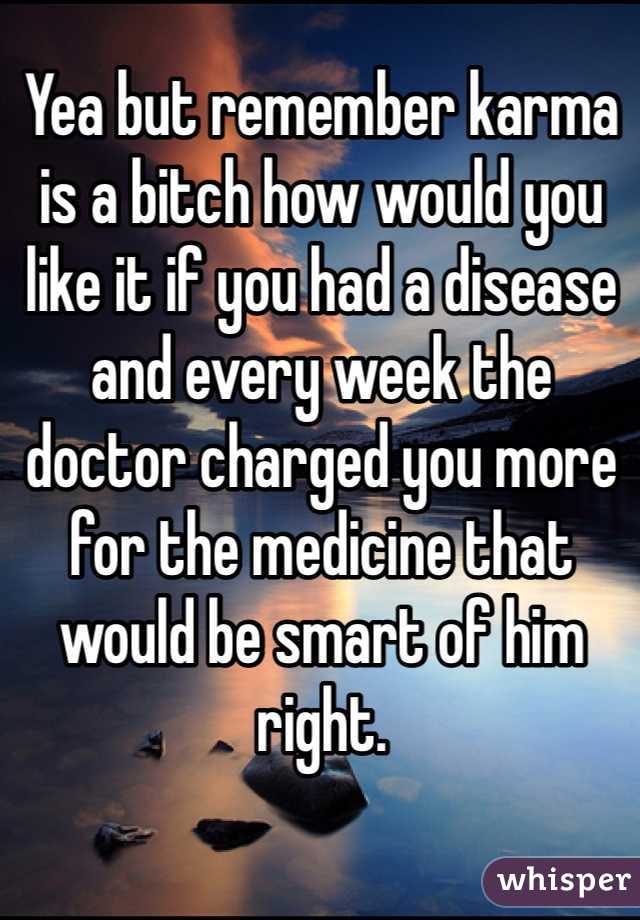 Yea but remember karma is a bitch how would you like it if you had a disease and every week the doctor charged you more for the medicine that would be smart of him right.

whisper